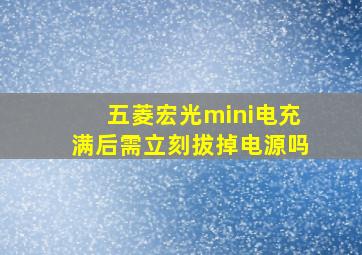 五菱宏光mini电充满后需立刻拔掉电源吗